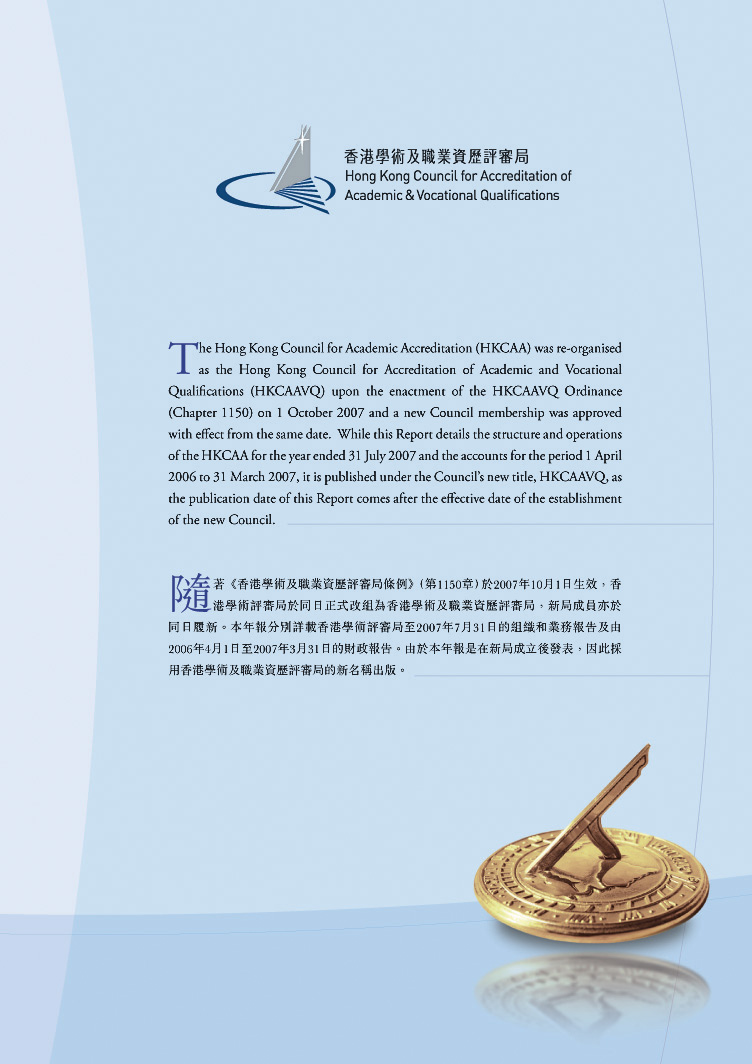 香港學術及職業資歷評審局
Hong Kong Council for Accreditation of
Academic & Vocational Qualifications

The Hong Kong Council for Academic Accreditation (HKCAA) was re-organised as the Hong Kong Council for Accreditation of Academic and Vocational Qualifications (HKCAAVQ) upon the enactment of the HKCAAVQ Ordinance (Chapter 1150) on 1 October 2007 and a new Council membership was approved with effect from the same date. While this Report details the structure and operations of the HKCAA for the year ended 31 July 2007 and the accounts for the period 1 April 2006 to 31 March 2007, it is published under the Council's new title, HKCAAVQ, as the publication date of this Report comes after the effective date of the establishment of the new Council.

隨著《香港學術及職業資歷評審局條例》(第1150章)於2007年10月1日生效,香港學術評審局於同日正式改組為香港學術及職業資歷評審局,新局成員亦於同日履新。本年報分別詳載香港學術評審局至2007年7月31日的組織和業務報告及由2006年4月1日至2007年3月31日的財政報告。由於本年報是在新局成立後發表,因此採用香港學術及職業資歷評審局的新名稱出版。